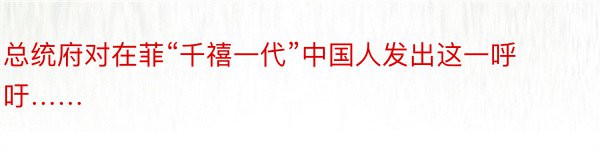 总统府对在菲“千禧一代”中国人发出这一呼吁……